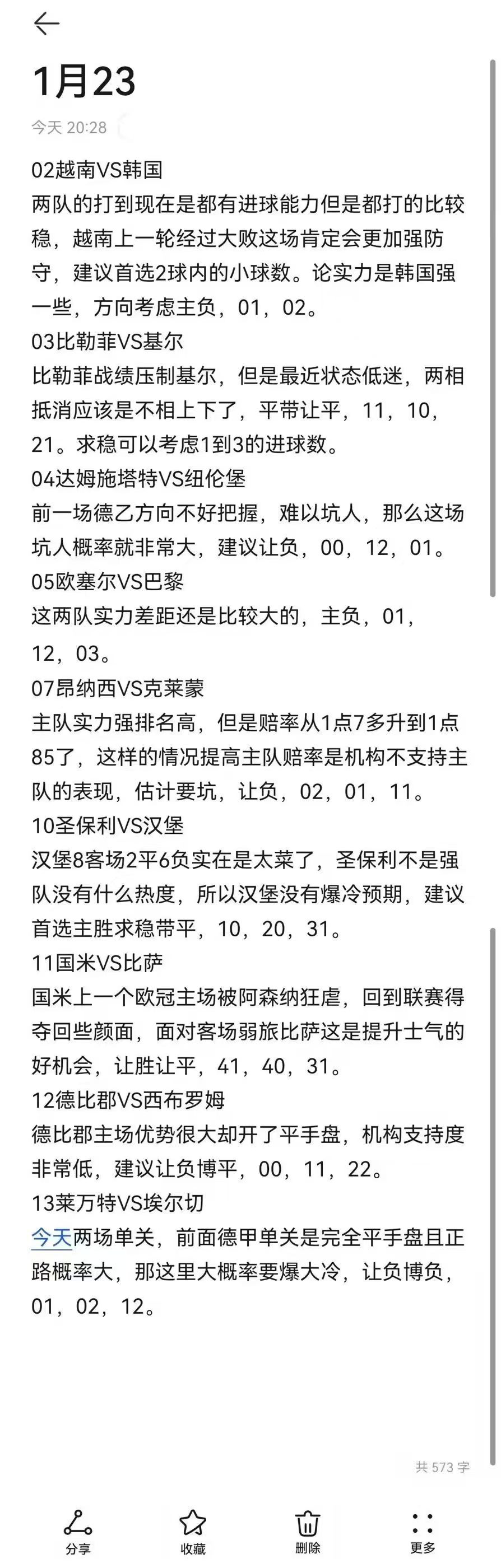 1月23

今天 20:28

02越南VS韩国
两队的打到现在是都有进球能力但是都打的比较稳，越南上一轮经过大败这场肯定会更加强防守，建议首选2球内的小球数。论实力是韩国强一些，方向考虑主负，01，02。
03比勒菲VS基尔
比勒菲战绩压制基尔，但是最近状态低迷，两相抵消应该是不相上下了，平带让平，11，10，21。求稳可以考虑1到3的进球数。
04达姆施塔特VS纽伦堡
前一场德乙方向不好把握，难以坑人，那么这场坑人概率就非常大，建议让负，00，12，01。
05欧塞尔VS巴黎
这两队实力差距还是比较大的，主负，01，12，03。
07昂纳西VS克莱蒙
主队实力强排名高，但是赔率从1点7多升到1点85了，这样的情况提高主队赔率是机构不支持主队的表现，估计要坑，让负，02，01，11。
10圣保利VS汉堡
汉堡8客场2平6负实在是太菜了，圣保利不是强队没有什么热度，所以汉堡没有爆冷预期，建议首选主胜求稳带平，10，20，31。
11国米VS比萨
国米上一个欧冠主场被阿森纳狂虐，回到联赛得夺回些颜面，面对客场弱旅比萨这是提升士气的好机会，让胜让平，41，40，31。
12德比郡VS西布罗姆
德比郡主场优势很大却开了平手盘，机构支持度非常低，建议让负博平，00，11，22。
13莱万特VS埃尔切
今天两场单关，前面德甲单关是完全平手盘且正路概率大，那这里大概率要爆大冷，让负博负，01，02，12。

共 573 字

分享 收藏 删除 更多